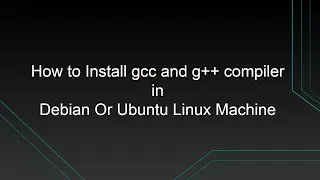 How to Install gcc and g++ compiler
in
Debian Or Ubuntu Linux Machine